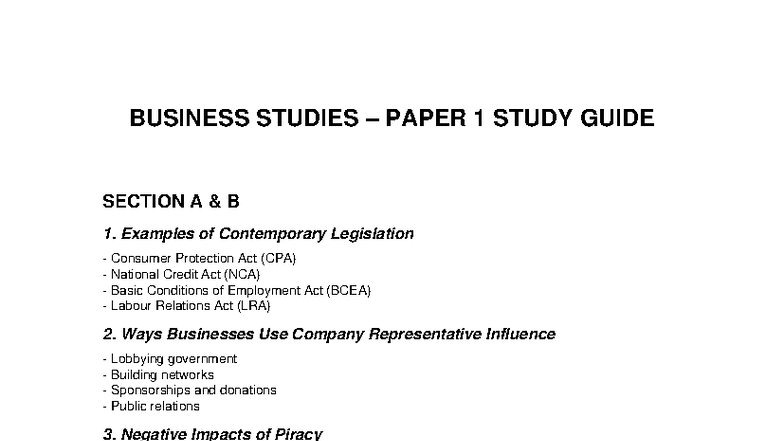 BUSINESS STUDIES – PAPER 1 STUDY GUIDE

SECTION A & B

1. Examples of Contemporary Legislation

- Consumer Protection Act (CPA)
- National Credit Act (NCA)
- Basic Conditions of Employment Act (BCEA)
- Labour Relations Act (LRA)

2. Ways Businesses Use Company Representative Influence

- Lobbying government
- Building networks
- Sponsorships and donations
- Public relations

3. Negative Impacts of Piracy